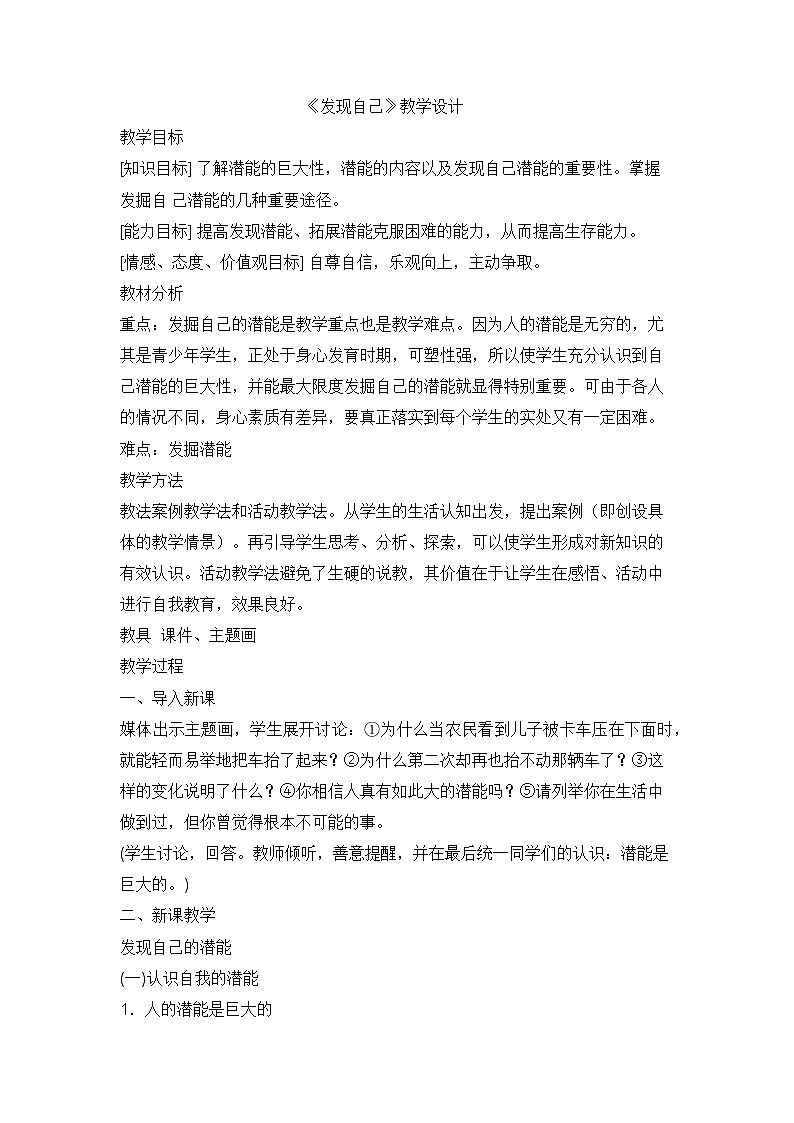 《发现自己》教学设计

教学目标

[知识目标] 了解潜能的巨大性，潜能的内容以及发现自己潜能的重要性。掌握发掘自 己潜能的几种重要途径。

[能力目标] 提高发现潜能、拓展潜能克服困难的能力，从而提高生存能力。

[情感、态度、价值观目标] 自尊自信，乐观向上，主动争取。

教材分析

重点：发掘自己的潜能是教学重点也是教学难点。因为人的潜能是无穷的，尤其是青少年学生，正处于身心发育时期，可塑性强，所以使学生充分认识到自己潜能的巨大性，并能最大限度发掘自己的潜能就显得特别重要。可由于各人的情况不同，身心素质有差异，要真正落实到每个学生的实处又有一定困难。

难点：发掘潜能

教学方法

教法案例教学法和活动教学法。从学生的生活认知出发，提出案例（即创设具体的教学情景）。再引导学生思考、分析、探索，可以使学生形成对新知识的有效认识。活动教学法避免了生硬的说教，其价值在于让学生在感悟、活动中进行自我教育，效果良好。

教具 课件、主题画

教学过程

一、导入新课

媒体出示主题画，学生展开讨论：①为什么当农民看到儿子被卡车压在下面时，就能轻而易举地把车抬了起来？②为什么第二次却再也抬不动那辆车了？③这样的变化说明了什么？④你相信人真有如此大的潜能吗？⑤请列举你在生活中做到过，但你曾觉得根本不可能的事。

(学生讨论，回答。教师倾听，善意提醒，并在最后统一同学们的认识：潜能是巨大的。)

二、新课教学

发现自己的潜能

(一)认识自我的潜能

1．人的潜能是巨大的